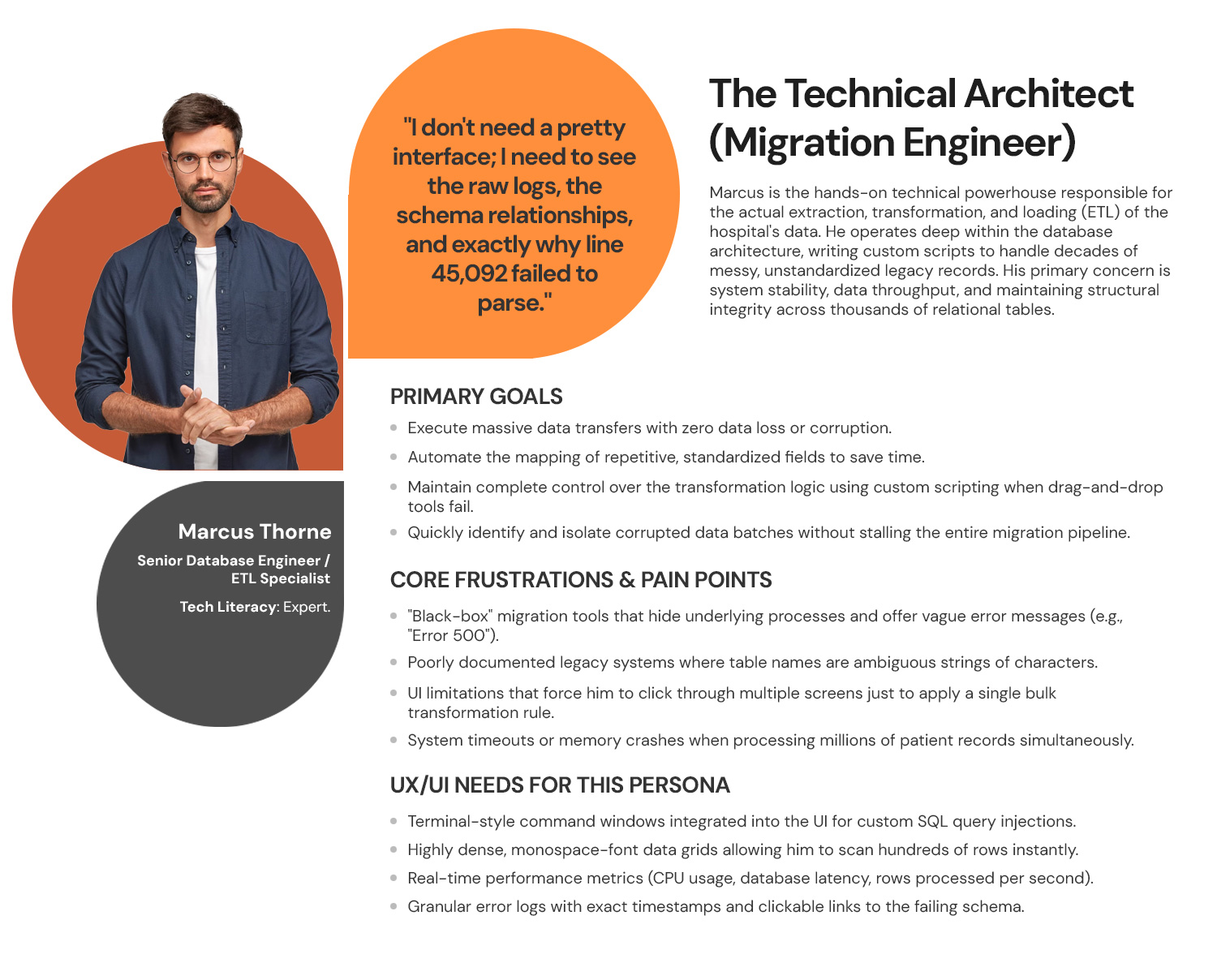 "I don't need a pretty interface; I need to see the raw logs, the schema relationships, and exactly why line 45,092 failed to parse."

The Technical Architect (Migration Engineer)

Marcus is the hands-on technical powerhouse responsible for the actual extraction, transformation, and loading (ETL) of the hospital's data. He operates deep within the database architecture, writing custom scripts to handle decades of messy, unstandardized legacy records. His primary concern is system stability, data throughput, and maintaining structural integrity across thousands of relational tables.

Marcus Thorne

Senior Database Engineer / ETL Specialist

Tech Literacy: Expert.

PRIMARY GOALS

• Execute massive data transfers with zero data loss or corruption.
• Automate the mapping of repetitive, standardized fields to save time.
• Maintain complete control over the transformation logic using custom scripting when drag-and-drop tools fail.
• Quickly identify and isolate corrupted data batches without stalling the entire migration pipeline.

CORE FRUSTRATIONS & PAIN POINTS

• "Black-box" migration tools that hide underlying processes and offer vague error messages (e.g., "Error 500").
• Poorly documented legacy systems where table names are ambiguous strings of characters.
• UI limitations that force him to click through multiple screens just to apply a single bulk transformation rule.
• System timeouts or memory crashes when processing millions of patient records simultaneously.

UX/UI NEEDS FOR THIS PERSONA

• Terminal-style command windows integrated into the UI for custom SQL query injections.
• Highly dense, monospace-font data grids allowing him to scan hundreds of rows instantly.
• Real-time performance metrics (CPU usage, database latency, rows processed per second).
• Granular error logs with exact timestamps and clickable links to the failing schema.